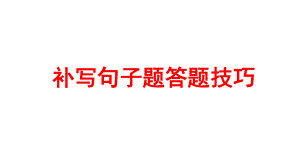 补写句子题答题技巧